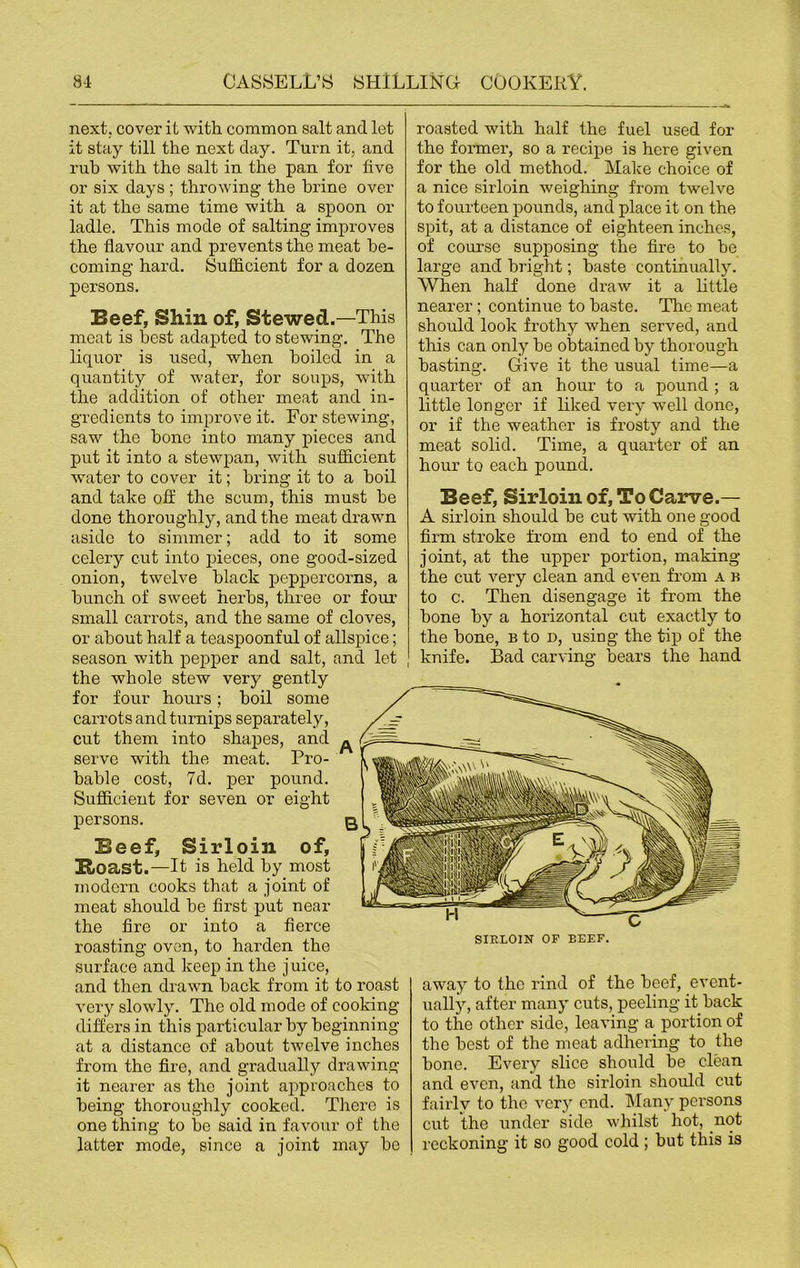 84 CASSELL'S SHILLING COOKERY.

next, cover it with common salt and let it stay till the next day. Turn it, and rub with the salt in the pan for five or six days; throwing the brine over it at the same time with a spoon or ladle. This mode of salting improves the flavour and prevents the meat becoming hard. Sufficient for a dozen persons.

Beef, Shin of, Stewed.—This meat is best adapted to stewing. The liquor is used, when boiled in a quantity of water, for soups, with the addition of other meat and ingredients to improve it. For stewing, saw the bone into many pieces and put it into a stewpan, with sufficient water to cover it; bring it to a boil and take off the scum, this must be done thoroughly, and the meat drawn aside to simmer; add to it some celery cut into pieces, one good-sized onion, twelve black peppercorns, a bunch of sweet herbs, three or four small carrots, and the same of cloves, or about half a teaspoonful of allspice; season with pepper and salt, and let the whole stew very gently for four hours; boil some carrots and turnips separately, cut them into shapes, and serve with the meat. Probable cost, 7d. per pound. Sufficient for seven or eight persons.

Beef, Sirloin of, Roast.—It is held by most modern cooks that a joint of meat should be first put near the fire or into a fierce roasting oven, to harden the surface and keep in the juice, and then drawn back from it to roast very slowly. The old mode of cooking differs in this particular by beginning at a distance of about twelve inches from the fire, and gradually drawing it nearer as the joint approaches to being thoroughly cooked. There is one thing to be said in favour of the latter mode, since a joint may be roasted with half the fuel used for the former, so a recipe is here given for the old method. Make choice of a nice sirloin weighing from twelve to fourteen pounds, and place it on the spit, at a distance of eighteen inches, of course supposing the fire to be large and bright; baste continually. When half done draw it a little nearer; continue to baste. The meat should look frothy when served, and this can only be obtained by thorough basting. Give it the usual time—a quarter of an hour to a pound; a little longer if liked very well done, or if the weather is frosty and the meat solid. Time, a quarter of an hour to each pound.

Beef, Sirloin of, To Carve.—A sirloin should be cut with one good firm stroke from end to end of the joint, at the upper portion, making the cut very clean and even from A B to C. Then disengage it from the bone by a horizontal cut exactly to the bone, B to D, using the tip of the knife. Bad carving bears the hand

A B E H C

SIRLOIN OF BEEF.

away to the rind of the beef, eventually, after many cuts, peeling it back to the other side, leaving a portion of the best of the meat adhering to the bone. Every slice should be clean and even, and the sirloin should cut fairly to the very end. Many persons cut the under side whilst hot, not reckoning it so good cold; but this is